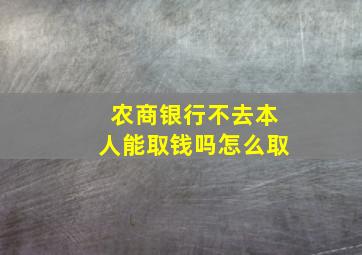 农商银行不去本人能取钱吗怎么取